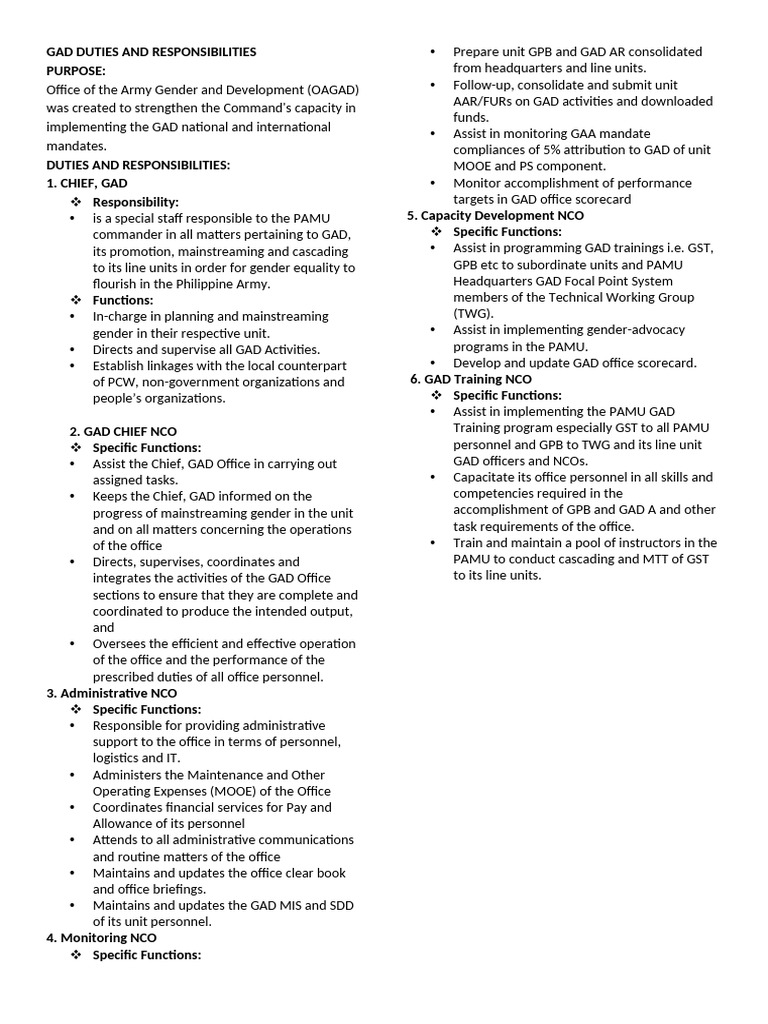 GAD DUTIES AND RESPONSIBILITIES
PURPOSE:
Office of the Army Gender and Development (OAGAD) was created to strengthen the Command's capacity in implementing the GAD national and international mandates.
DUTIES AND RESPONSIBILITIES:
1. CHIEF, GAD
❖ Responsibility:
• is a special staff responsible to the PAMU commander in all matters pertaining to GAD, its promotion, mainstreaming and cascading to its line units in order for gender equality to flourish in the Philippine Army.
❖ Functions:
• In-charge in planning and mainstreaming gender in their respective unit.
• Directs and supervise all GAD Activities.
• Establish linkages with the local counterpart of PCW, non-government organizations and people's organizations.

2. GAD CHIEF NCO
❖ Specific Functions:
• Assist the Chief, GAD Office in carrying out assigned tasks.
• Keeps the Chief, GAD informed on the progress of mainstreaming gender in the unit and on all matters concerning the operations of the office
• Directs, supervises, coordinates and integrates the activities of the GAD Office sections to ensure that they are complete and coordinated to produce the intended output, and
• Oversees the efficient and effective operation of the office and the performance of the prescribed duties of all office personnel.
3. Administrative NCO
❖ Specific Functions:
• Responsible for providing administrative support to the office in terms of personnel, logistics and IT.
• Administers the Maintenance and Other Operating Expenses (MOOE) of the Office
• Coordinates financial services for Pay and Allowance of its personnel
• Attends to all administrative communications and routine matters of the office
• Maintains and updates the office clear book and office briefings.
• Maintains and updates the GAD MIS and SDD of its unit personnel.
4. Monitoring NCO
❖ Specific Functions:
• Prepare unit GPB and GAD AR consolidated from headquarters and line units.
• Follow-up, consolidate and submit unit AAR/FURs on GAD activities and downloaded funds.
• Assist in monitoring GAA mandate compliances of 5% attribution to GAD of unit MOOE and PS component.
• Monitor accomplishment of performance targets in GAD office scorecard
5. Capacity Development NCO
❖ Specific Functions:
• Assist in programming GAD trainings i.e. GST, GPB etc to subordinate units and PAMU Headquarters GAD Focal Point System members of the Technical Working Group (TWG).
• Assist in implementing gender-advocacy programs in the PAMU.
• Develop and update GAD office scorecard.
6. GAD Training NCO
❖ Specific Functions:
• Assist in implementing the PAMU GAD Training program especially GST to all PAMU personnel and GPB to TWG and its line unit GAD officers and NCOs.
• Capacitate its office personnel in all skills and competencies required in the accomplishment of GPB and GAD A and other task requirements of the office.
• Train and maintain a pool of instructors in the PAMU to conduct cascading and MTT of GST to its line units.